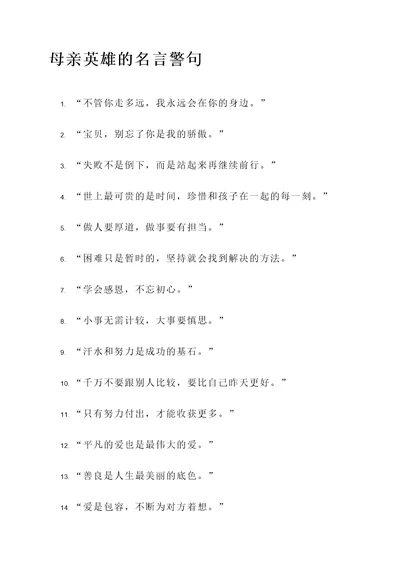 母亲英雄的名言警句

1. “不管你走多远，我永远会在你的身边。”

2. “宝贝，别忘了你是我的骄傲。”

3. “失败不是倒下，而是站起来再继续前行。”

4. “世上最可贵的是时间，珍惜和孩子在一起的每一刻。”

5. “做人要厚道，做事要有担当。”

6. “困难只是暂时的，坚持就会找到解决的方法。”

7. “学会感恩，不忘初心。”

8. “小事无需计较，大事要慎思。”

9. “汗水和努力是成功的基石。”

10. “千万不要跟别人比较，要比自己昨天更好。”

11. “只有努力付出，才能收获更多。”

12. “平凡的爱也是最伟大的爱。”

13. “善良是人生最美丽的底色。”

14. “爱是包容，不断为对方着想。”